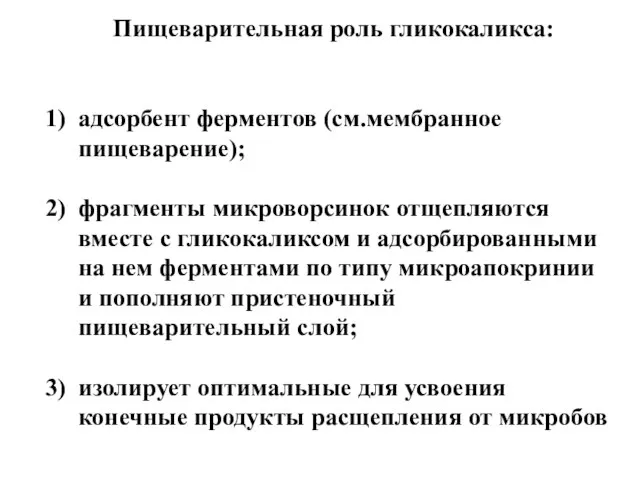 Пищеварительная роль гликокаликса:

1) адсорбент ферментов (см.мембранное пищеварение);

2) фрагменты микроворсинок отщепляются вместе с гликокаликсом и адсорбированными на нем ферментами по типу микроапокринии и пополняют пристеночный пищеварительный слой;

3) изолирует оптимальные для усвоения конечные продукты расщепления от микробов